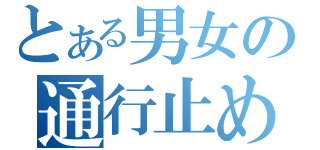 とある男女の
通行止め